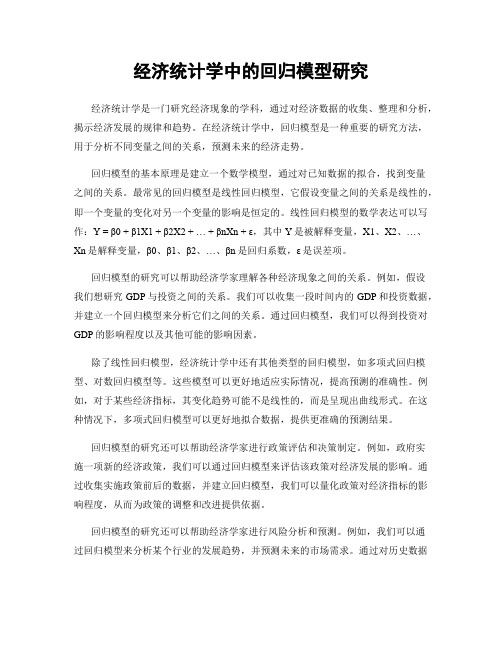 经济统计学中的回归模型研究

经济统计学是一门研究经济现象的学科，通过对经济数据的收集、整理和分析，揭示经济发展的规律和趋势。在经济统计学中，回归模型是一种重要的研究方法，用于分析不同变量之间的关系，预测未来的经济走势。

回归模型的基本原理是建立一个数学模型，通过对已知数据的拟合，找到变量之间的关系。最常见的回归模型是线性回归模型，它假设变量之间的关系是线性的，即一个变量的变化对另一个变量的影响是恒定的。线性回归模型的数学表达可以写作：Y = β0 + β1X1 + β2X2 + … + βnXn + ε，其中 Y 是被解释变量，X1、X2、…、Xn 是解释变量，β0、β1、β2、…、βn 是回归系数，ε 是误差项。

回归模型的研究可以帮助经济学家理解各种经济现象之间的关系。例如，假设我们想研究 GDP 与投资之间的关系。我们可以收集一段时间内的 GDP 和投资数据，并建立一个回归模型来分析它们之间的关系。通过回归模型，我们可以得到投资对 GDP 的影响程度以及其他可能的影响因素。

除了线性回归模型，经济统计学中还有其他类型的回归模型，如多项式回归模型、对数回归模型等。这些模型可以更好地适应实际情况，提高预测的准确性。例如，对于某些经济指标，其变化趋势可能不是线性的，而是呈现出曲线形式。在这种情况下，多项式回归模型可以更好地拟合数据，提供更准确的预测结果。

回归模型的研究还可以帮助经济学家进行政策评估和决策制定。例如，政府实施一项新的经济政策，我们可以通过回归模型来评估该政策对经济发展的影响。通过收集实施政策前后的数据，并建立回归模型，我们可以量化政策对经济指标的影响程度，从而为政策的调整和改进提供依据。

回归模型的研究还可以帮助经济学家进行风险分析和预测。例如，我们可以通过回归模型来分析某个行业的发展趋势，并预测未来的市场需求。通过对历史数据